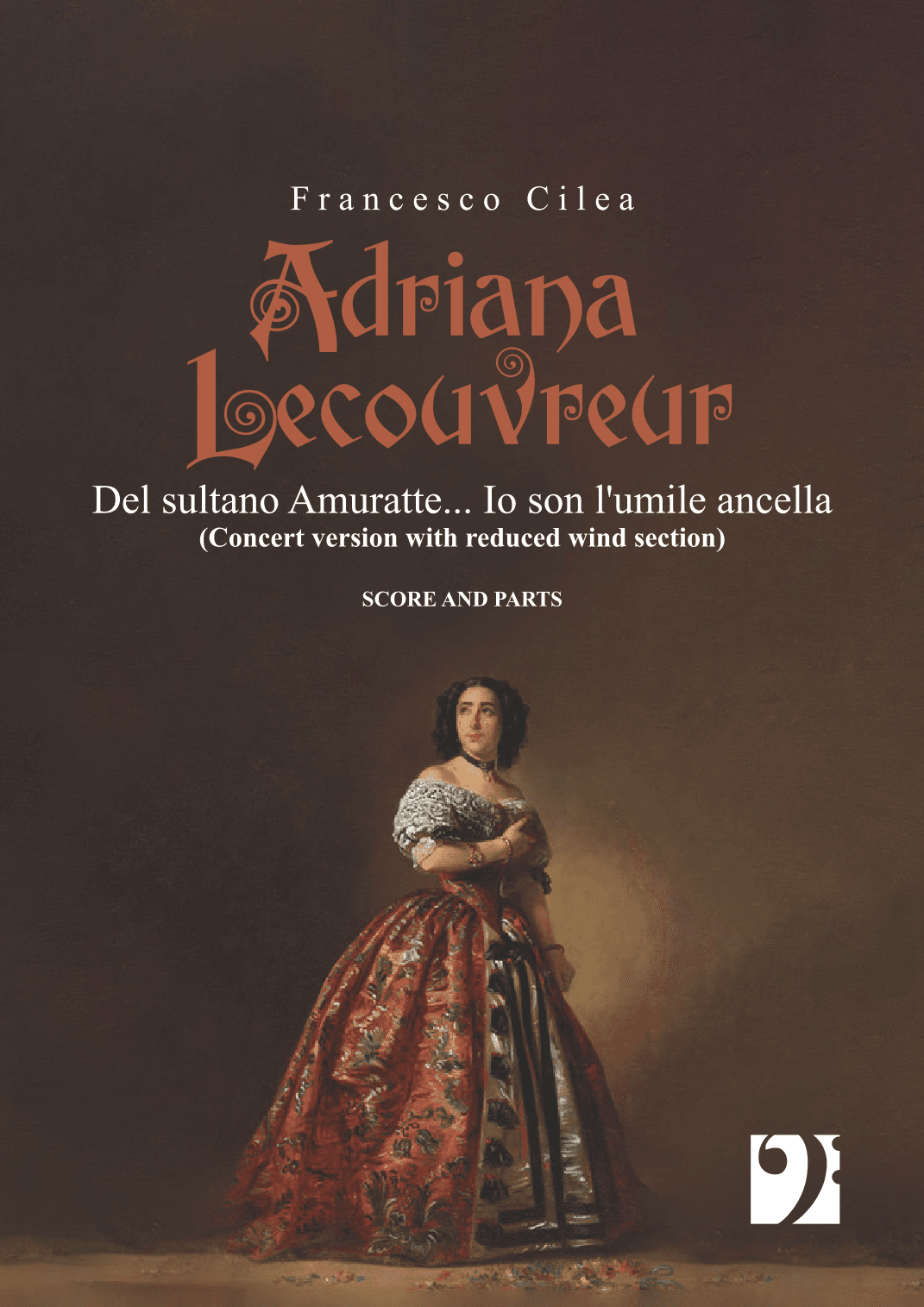 Francesco Cilea

Adriana Lecouvreur

Del sultano Amuratte... Io son l'umile ancella
(Concert version with reduced wind section)

SCORE AND PARTS